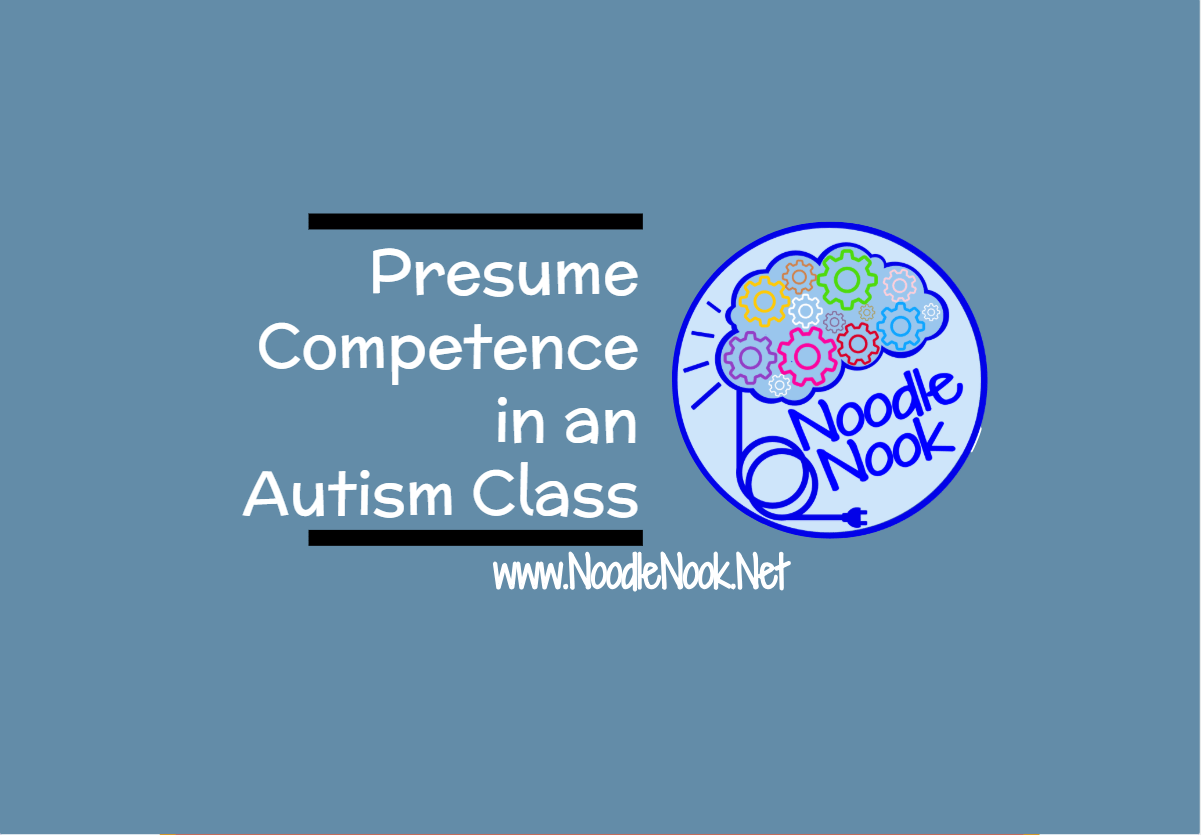 Presume Competence in an Autism Class

Noodle Nook

www.NoodleNook.Net